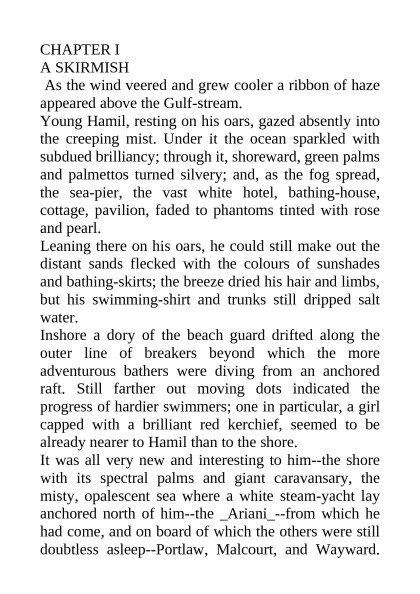 CHAPTER I
A SKIRMISH
As the wind veered and grew cooler a ribbon of haze appeared above the Gulf-stream.
Young Hamil, resting on his oars, gazed absently into the creeping mist. Under it the ocean sparkled with subdued brilliancy; through it, shoreward, green palms and palmettos turned silvery; and, as the fog spread, the sea-pier, the vast white hotel, bathing-house, cottage, pavilion, faded to phantoms tinted with rose and pearl.
Leaning there on his oars, he could still make out the distant sands flecked with the colours of sunshades and bathing-skirts; the breeze dried his hair and limbs, but his swimming-shirt and trunks still dripped salt water.
Inshore a dory of the beach guard drifted along the outer line of breakers beyond which the more adventurous bathers were diving from an anchored raft. Still farther out moving dots indicated the progress of hardier swimmers; one in particular, a girl capped with a brilliant red kerchief, seemed to be already nearer to Hamil than to the shore.
It was all very new and interesting to him--the shore with its spectral palms and giant caravansary, the misty, opalescent sea where a white steam-yacht lay anchored north of him--the _Ariani_--from which he had come, and on board of which the others were still doubtless asleep--Portlaw, Malcourt, and Wayward.